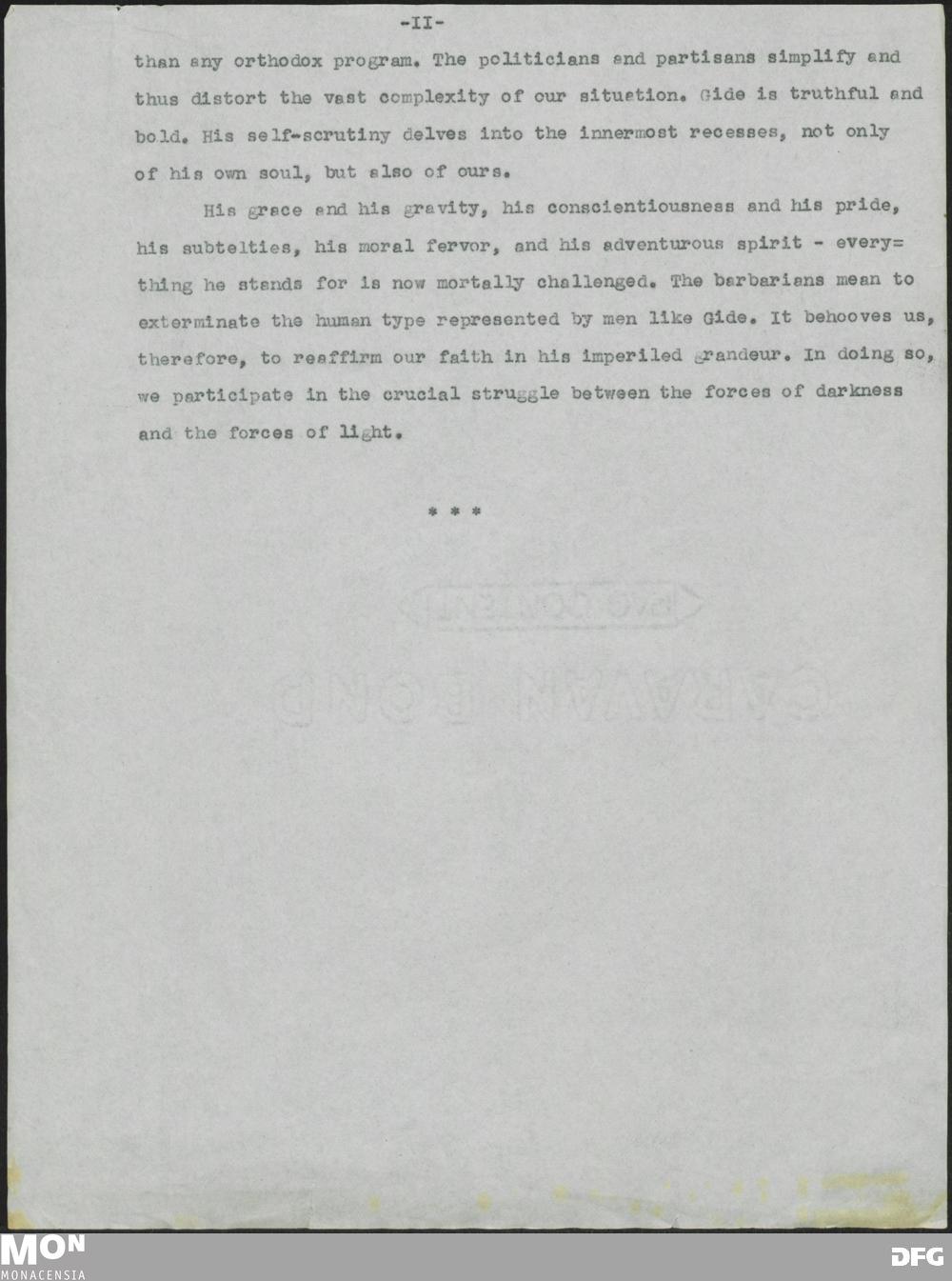 -II-

than any orthodox program. The politicians and partisans simplify and thus distort the vast complexity of our situation. Gide is truthful and bold. His self-scrutiny delves into the innermost recesses, not only of his own soul, but also of ours.

His grace and his gravity, his conscientiousness and his pride, his subtelties, his moral fervor, and his adventurous spirit - every=thing he stands for is now mortally challenged. The barbarians mean to exterminate the human type represented by men like Gide. It behooves us, therefore, to reaffirm our faith in his imperiled grandeur. In doing so, we participate in the crucial struggle between the forces of darkness and the forces of light.

* * *

MON
MONACENSIA

DFG